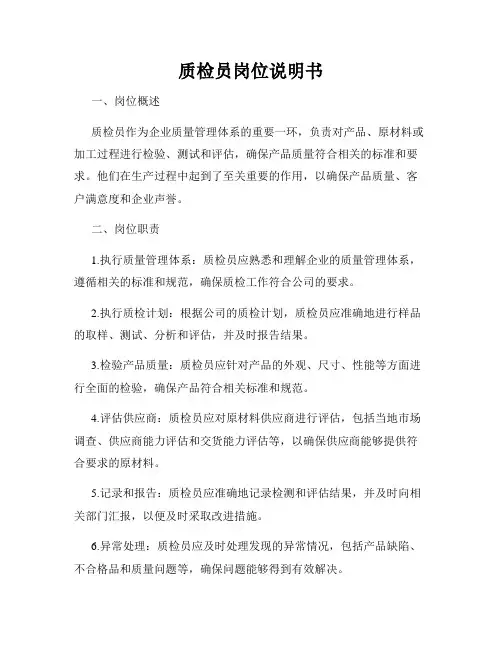 质检员岗位说明书

一、岗位概述

质检员作为企业质量管理体系的重要一环，负责对产品、原材料或加工过程进行检验、测试和评估，确保产品质量符合相关的标准和要求。他们在生产过程中起到了至关重要的作用，以确保产品质量、客户满意度和企业声誉。

二、岗位职责

1.执行质量管理体系：质检员应熟悉和理解企业的质量管理体系，遵循相关的标准和规范，确保质检工作符合公司的要求。

2.执行质检计划：根据公司的质检计划，质检员应准确地进行样品的取样、测试、分析和评估，并及时报告结果。

3.检验产品质量：质检员应针对产品的外观、尺寸、性能等方面进行全面的检验，确保产品符合相关标准和规范。

4.评估供应商：质检员应对原材料供应商进行评估，包括当地市场调查、供应商能力评估和交货能力评估等，以确保供应商能够提供符合要求的原材料。

5.记录和报告：质检员应准确地记录检测和评估结果，并及时向相关部门汇报，以便及时采取改进措施。

6.异常处理：质检员应及时处理发现的异常情况，包括产品缺陷、不合格品和质量问题等，确保问题能够得到有效解决。